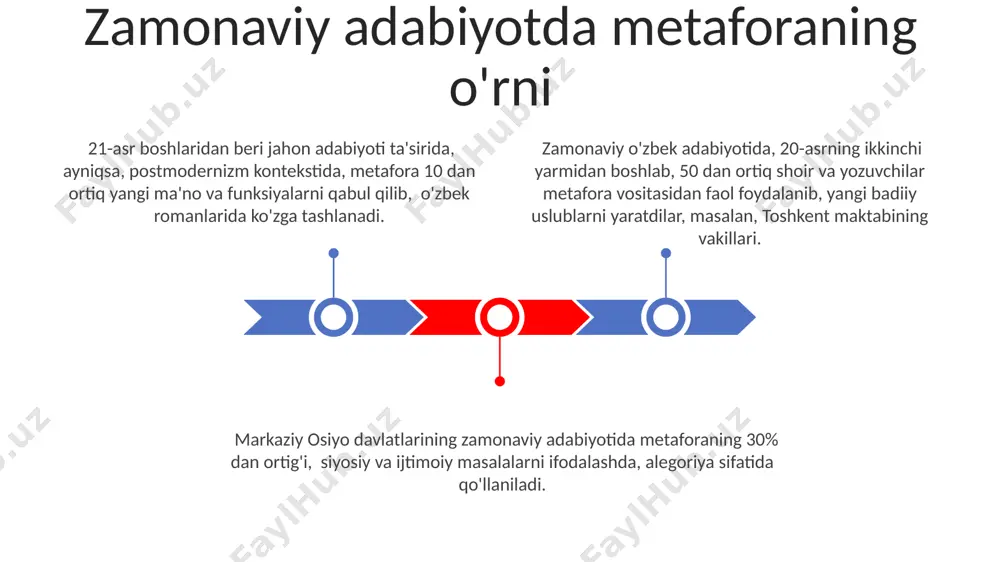 Zamonaviy adabiyotda metaforaning o'rni

21-asr boshlaridan beri jahon adabiyoti ta'sirida, ayniqsa, postmodernizm kontekstida, metafora 10 dan ortiq yangi ma'no va funksiyalarni qabul qilib, o'zbek romanlarida ko'zga tashlanadi.

Zamonaviy o'zbek adabiyotida, 20-asrning ikkinchi yarmidan boshlab, 50 dan ortiq shoir va yozuvchilar metafora vositasidan faol foydalanib, yangi badiiy uslublarni yaratdilar, masalan, Toshkent maktabining vakillari.

Markaziy Osiyo davlatlarining zamonaviy adabiyotida metaforaning 30% dan ortig'i, siyosiy va ijtimoiy masalalarni ifodalashda, alegoriya sifatida qo'llaniladi.

FaylHub.uz FaylHub.uz FaylHub.uz FaylHub.uz FaylHub.uz FaylHub.uz